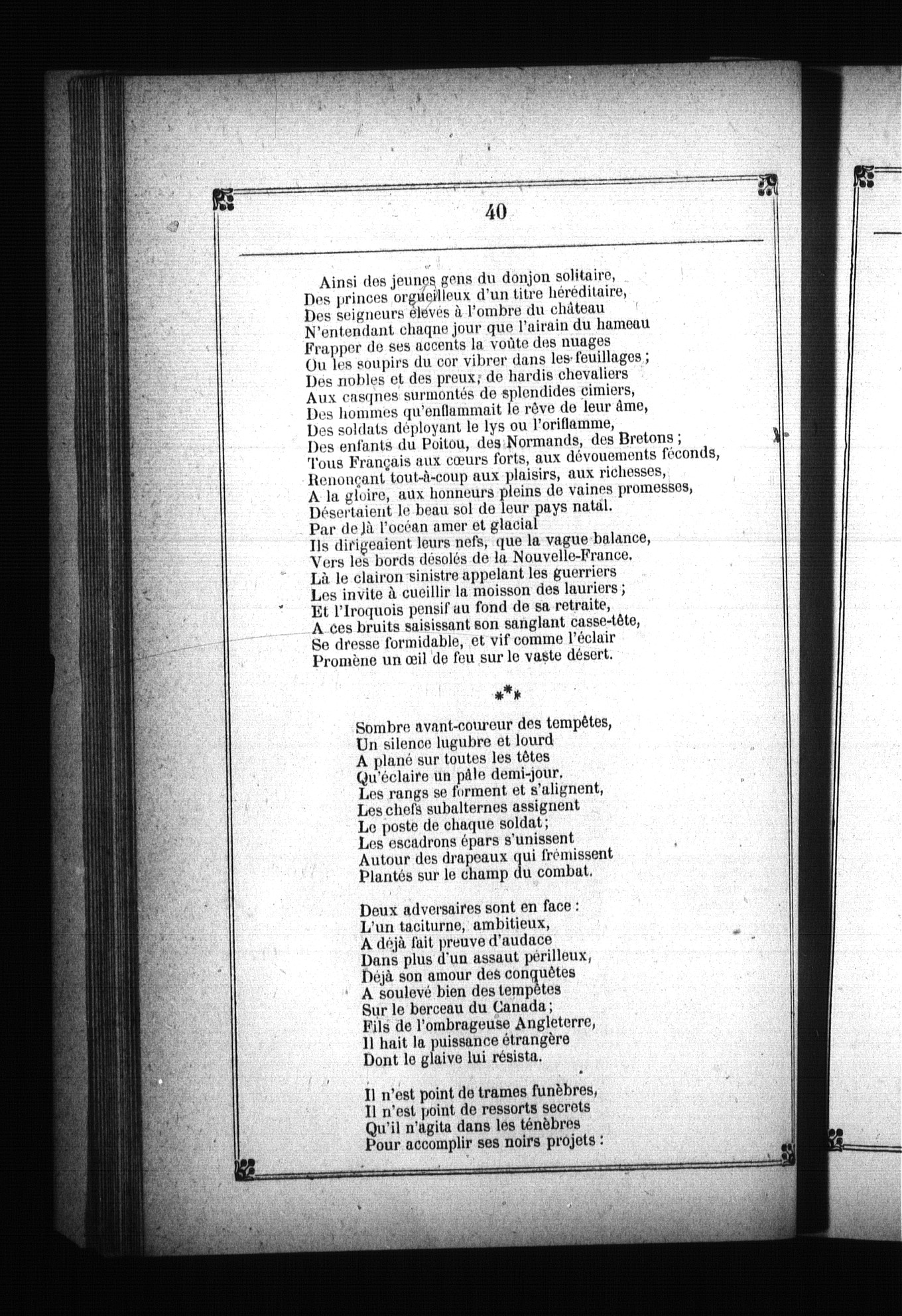 40

Ainsi des jeunes gens du donjon solitaire,
Des princes orgueilleux d'un titre héréditaire,
Des seigneurs élevés à l'ombre du château
N'entendant chaque jour que l'airain du hameau
Frapper de ses accents la voûte des nuages
Ou les soupirs du cor vibrer dans les feuillages ;
Des nobles et des preux, de hardis chevaliers
Aux casques surmontés de splendides cimiers,
Des hommes qu'enflammait le rêve de leur âme,
Des soldats déployant le lys ou l'oriflamme,
Des enfants du Poitou, des Normands, des Bretons ;
Tous Français aux cœurs forts, aux dévouements féconds,
Renonçant tout-à-coup aux plaisirs, aux richesses,
A la gloire, aux honneurs pleins de vaines promesses,
Désertaient le beau sol de leur pays natal.
Par de là l'océan amer et glacial
Ils dirigeaient leurs nefs, que la vague balance,
Vers les bords désolés de la Nouvelle-France.
Là le clairon sinistre appelant les guerriers
Les invite à cueillir la moisson des lauriers ;
Et l'Iroquois pensif au fond de sa retraite,
A ces bruits saisissant son sanglant casse-tête,
Se dresse formidable, et vif comme l'éclair
Promène un œil de feu sur le vaste désert.

***

Sombre avant-coureur des tempêtes,
Un silence lugubre et lourd
A plané sur toutes les têtes
Qu'éclaire un pâle demi-jour.
Les rangs se forment et s'alignent,
Les chefs subalternes assignent
Le poste de chaque soldat ;
Les escadrons épars s'unissent
Autour des drapeaux qui frémissent
Plantés sur le champ du combat.

Deux adversaires sont en face :
L'un taciturne, ambitieux,
A déjà fait preuve d'audace
Dans plus d'un assaut périlleux,
Déjà son amour des conquêtes
A soulevé bien des tempêtes
Sur le berceau du Canada ;
Fils de l'ombrageuse Angleterre,
Il hait la puissance étrangère
Dont le glaive lui résista.

Il n'est point de trames funèbres,
Il n'est point de ressorts secrets
Qu'il n'agita dans les ténèbres
Pour accomplir ses noirs projets :